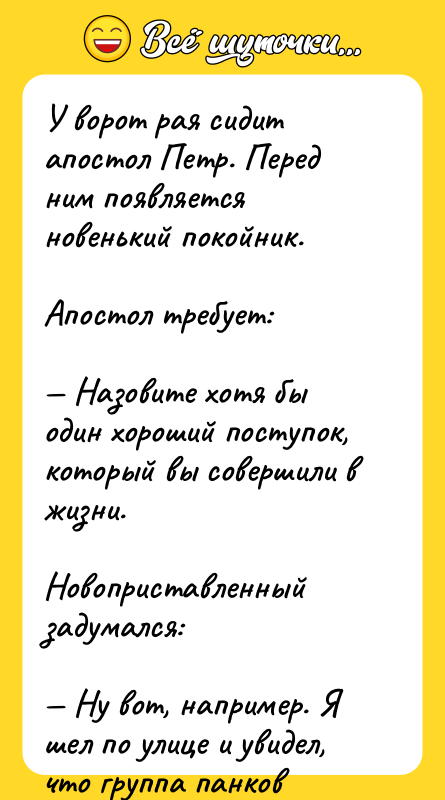 Всё шуточки...

У ворот рая сидит апостол Петр. Перед ним появляется новенький покойник.

Апостол требует:

— Назовите хотя бы один хороший поступок, который вы совершили в жизни.

Новопреставленный задумался:

— Ну вот, например. Я шел по улице и увидел, что группа панков